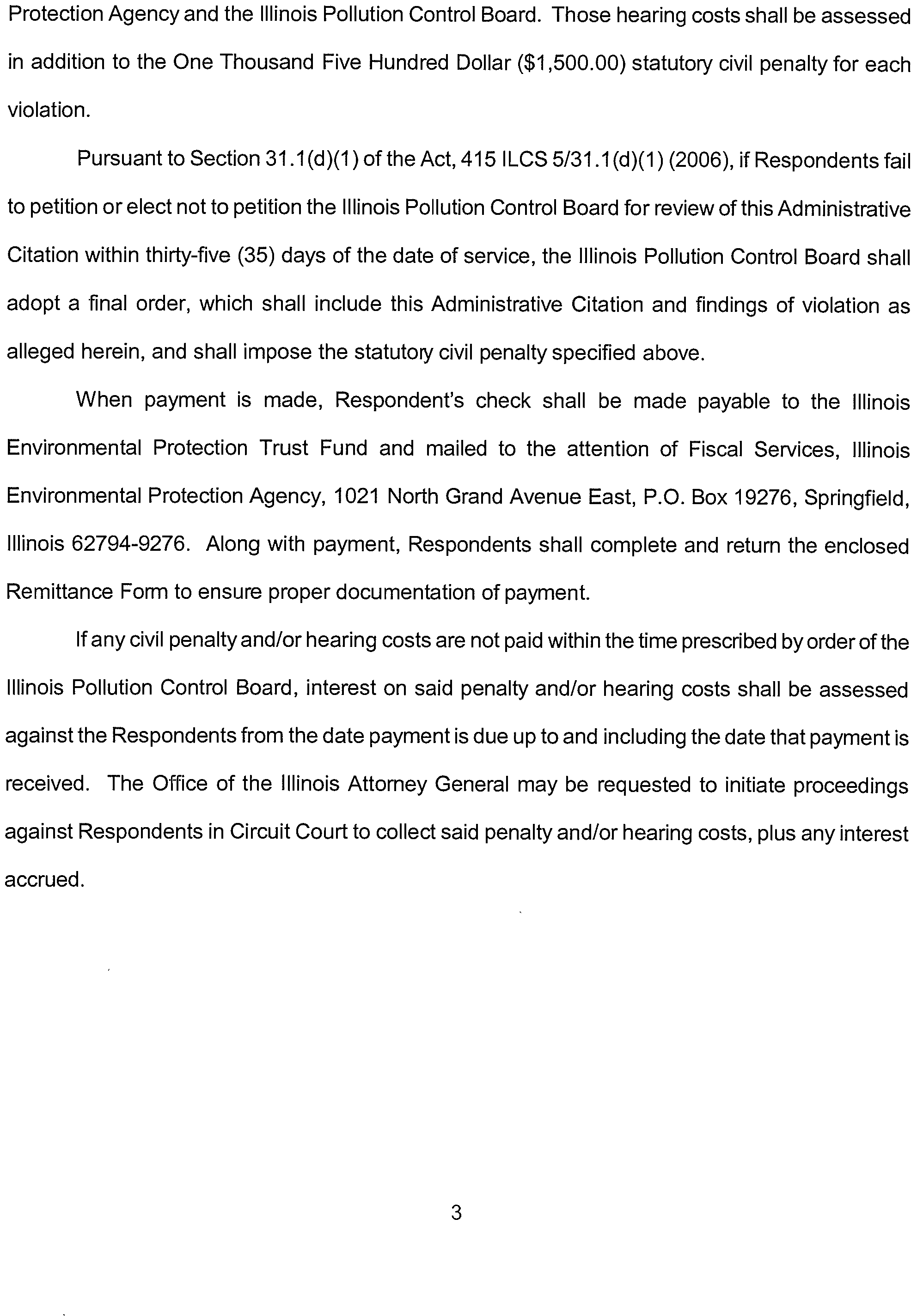 Protection Agency and the Illinois Pollution Control Board. Those hearing costs shall be assessed in addition to the One Thousand Five Hundred Dollar ($1,500.00) statutory civil penalty for each violation.

Pursuant to Section 31.1(d)(1) of the Act, 415 ILCS 5/31.1(d)(1) (2006), if Respondents fail to petition or elect not to petition the Illinois Pollution Control Board for review of this Administrative Citation within thirty-five (35) days of the date of service, the Illinois Pollution Control Board shall adopt a final order, which shall include this Administrative Citation and findings of violation as alleged herein, and shall impose the statutory civil penalty specified above.

When payment is made, Respondent's check shall be made payable to the Illinois Environmental Protection Trust Fund and mailed to the attention of Fiscal Services, Illinois Environmental Protection Agency, 1021 North Grand Avenue East, P.O. Box 19276, Springfield, Illinois 62794-9276. Along with payment, Respondents shall complete and return the enclosed Remittance Form to ensure proper documentation of payment.

If any civil penalty and/or hearing costs are not paid within the time prescribed by order of the Illinois Pollution Control Board, interest on said penalty and/or hearing costs shall be assessed against the Respondents from the date payment is due up to and including the date that payment is received. The Office of the Illinois Attorney General may be requested to initiate proceedings against Respondents in Circuit Court to collect said penalty and/or hearing costs, plus any interest accrued.

3